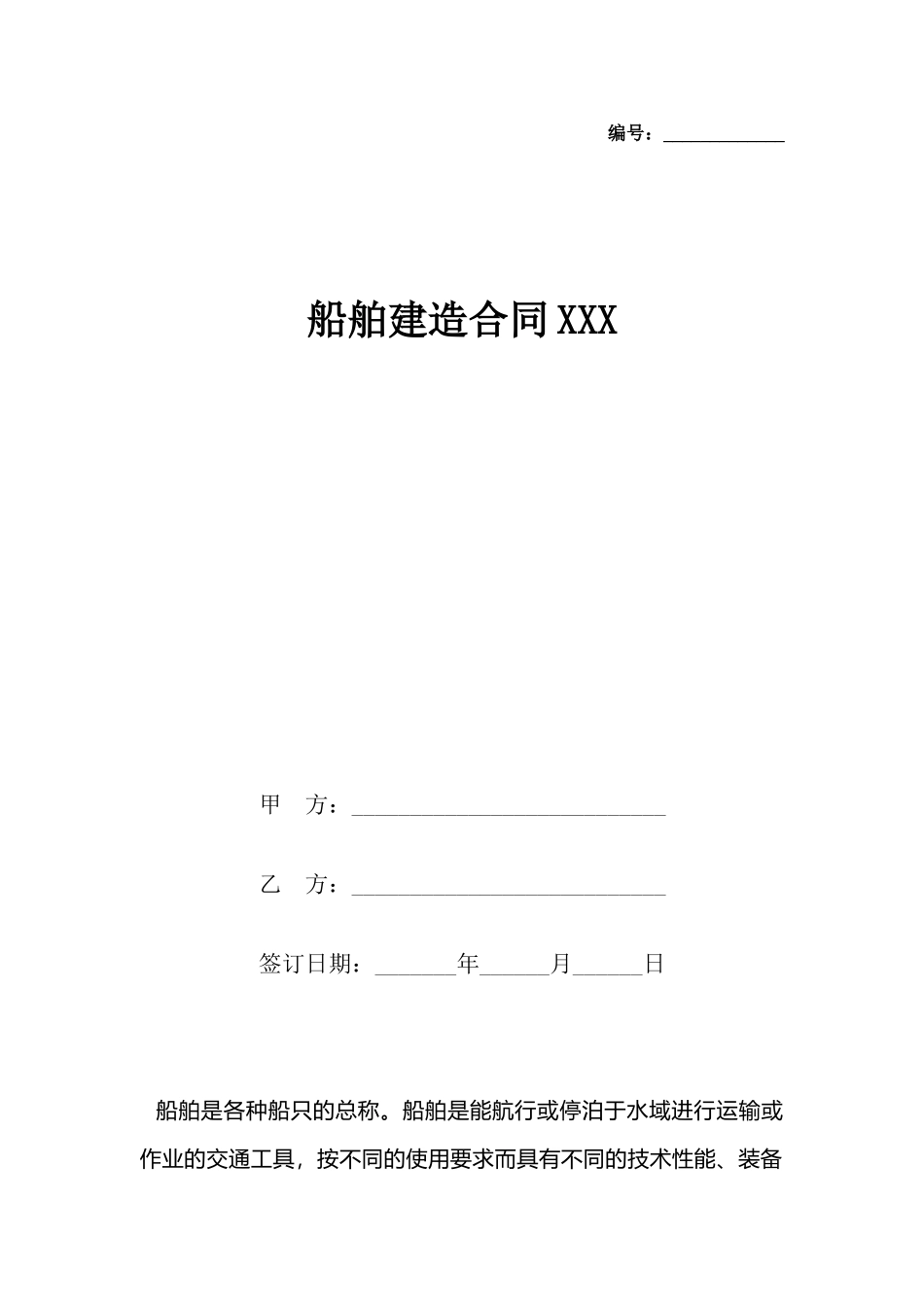 编号：____

船舶建造合同XXX

甲 方：____

乙 方：____

签订日期：____年____月____日

船舶是各种船只的总称。船舶是能航行或停泊于水域进行运输或作业的交通工具，按不同的使用要求而具有不同的技术性能、装备